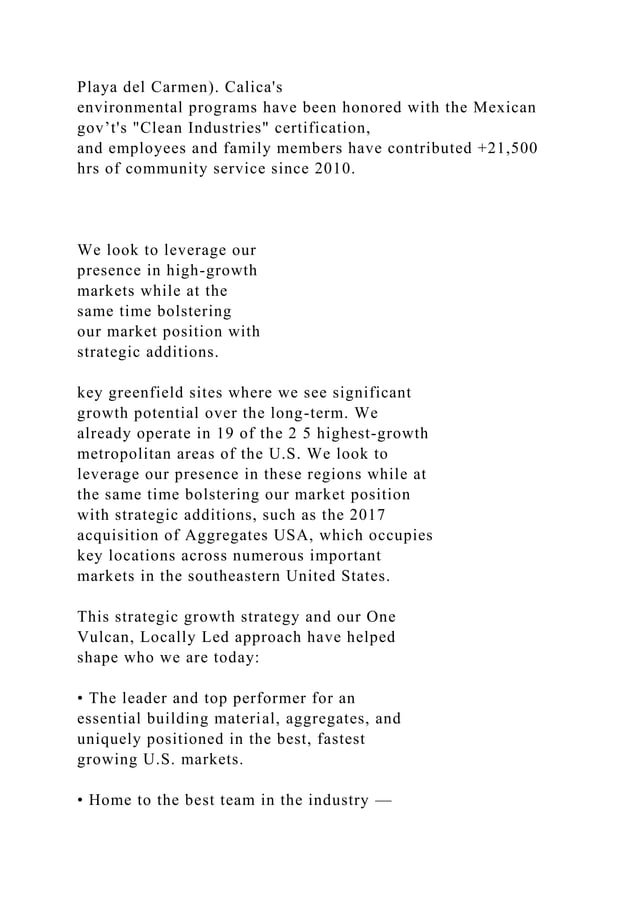 Playa del Carmen). Calica's environmental programs have been honored with the Mexican gov't's "Clean Industries" certification, and employees and family members have contributed +21,500 hrs of community service since 2010.

We look to leverage our presence in high-growth markets while at the same time bolstering our market position with strategic additions.

key greenfield sites where we see significant growth potential over the long-term. We already operate in 19 of the 2 5 highest-growth metropolitan areas of the U.S. We look to leverage our presence in these regions while at the same time bolstering our market position with strategic additions, such as the 2017 acquisition of Aggregates USA, which occupies key locations across numerous important markets in the southeastern United States.

This strategic growth strategy and our One Vulcan, Locally Led approach have helped shape who we are today:

• The leader and top performer for an essential building material, aggregates, and uniquely positioned in the best, fastest growing U.S. markets.

• Home to the best team in the industry —